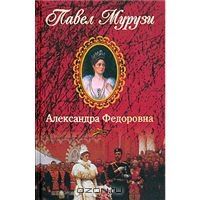 Павел Мурузи

Александра Федоровна

ozon.ru